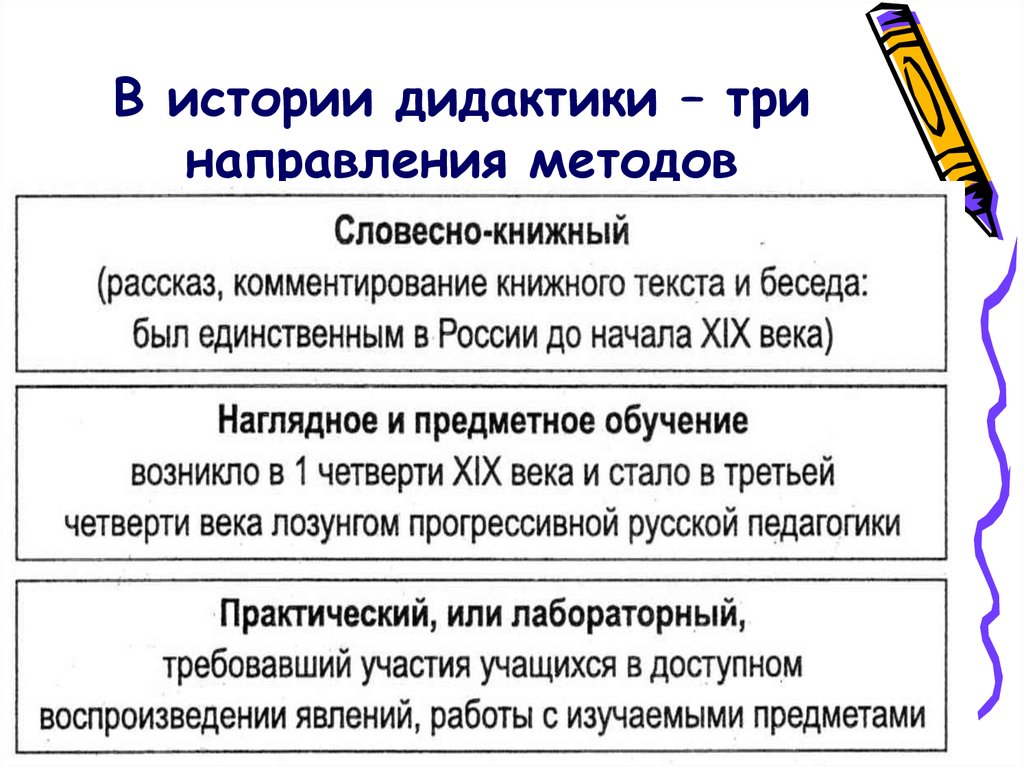 В истории дидактики – три направления методов

Словесно-книжный
(рассказ, комментирование книжного текста и беседа: был единственным в России до начала XIX века)

Наглядное и предметное обучение
возникло в 1 четверти XIX века и стало в третьей четверти века лозунгом прогрессивной русской педагогики

Практический, или лабораторный,
требовавший участия учащихся в доступном воспроизведении явлений, работы с изучаемыми предметами